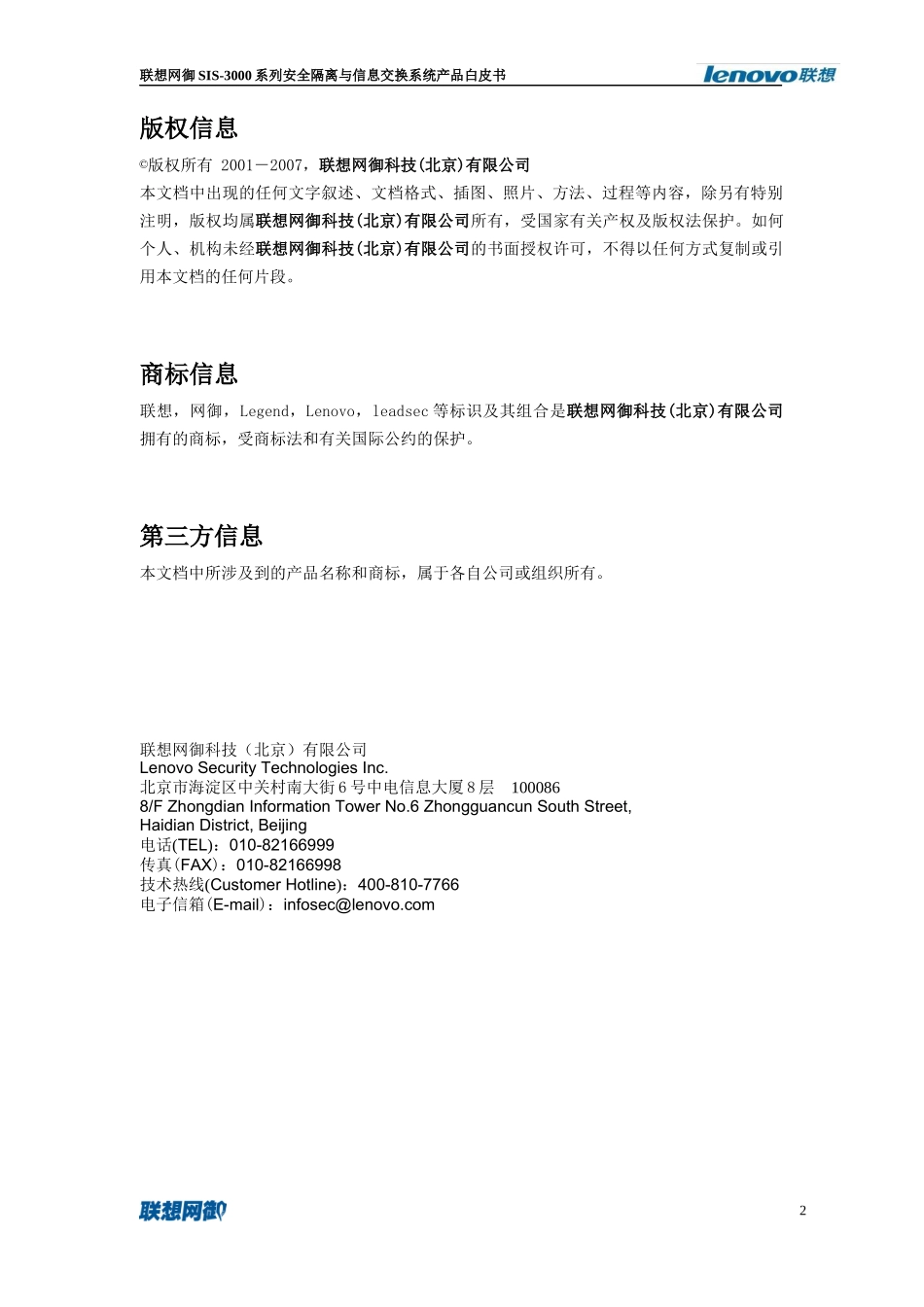 联想网御 SIS-3000 系列安全隔离与信息交换系统产品白皮书

lenovo联想

版权信息

©版权所有 2001－2007，联想网御科技(北京)有限公司

本文档中出现的任何文字叙述、文档格式、插图、照片、方法、过程等内容，除另有特别注明，版权均属联想网御科技(北京)有限公司所有，受国家有关产权及版权法保护。如何个人、机构未经联想网御科技(北京)有限公司的书面授权许可，不得以任何方式复制或引用本文档的任何片段。

商标信息

联想，网御，Legend，Lenovo，leadsec 等标识及其组合是联想网御科技(北京)有限公司拥有的商标，受商标法和有关国际公约的保护。

第三方信息

本文档中所涉及到的产品名称和商标，属于各自公司或组织所有。

联想网御科技（北京）有限公司
Lenovo Security Technologies Inc.
北京市海淀区中关村南大街 6 号中电信息大厦 8 层 100086
8/F Zhongdian Information Tower No.6 Zhongguancun South Street, Haidian District, Beijing
电话(TEL)：010-82166999
传真(FAX)：010-82166998
技术热线(Customer Hotline)：400-810-7766
电子信箱(E-mail)：infosec@lenovo.com

联想网御

2